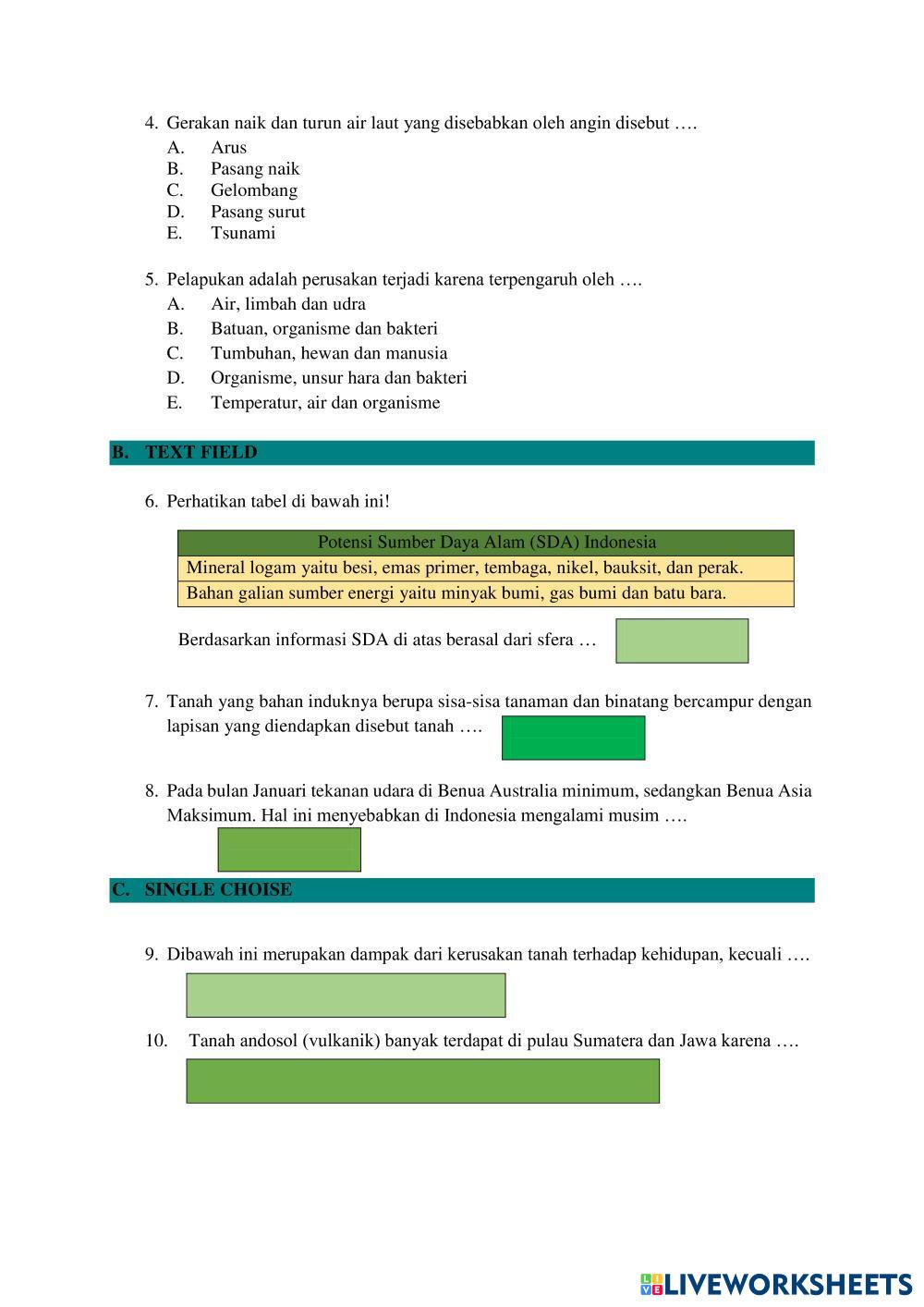 4. Gerakan naik dan turun air laut yang disebabkan oleh angin disebut ….
A. Arus
B. Pasang naik
C. Gelombang
D. Pasang surut
E. Tsunami

5. Pelapukan adalah perusakan terjadi karena terpengaruh oleh ….
A. Air, limbah dan udra
B. Batuan, organisme dan bakteri
C. Tumbuhan, hewan dan manusia
D. Organisme, unsur hara dan bakteri
E. Temperatur, air dan organisme

B. TEXT FIELD

6. Perhatikan tabel di bawah ini!

| Potensi Sumber Daya Alam (SDA) Indonesia |
|---|
| Mineral logam yaitu besi, emas primer, tembaga, nikel, bauksit, dan perak. |
| Bahan galian sumber energi yaitu minyak bumi, gas bumi dan batu bara. |

Berdasarkan informasi SDA di atas berasal dari sfera …

7. Tanah yang bahan induknya berupa sisa-sisa tanaman dan binatang bercampur dengan lapisan yang diendapkan disebut tanah ….

8. Pada bulan Januari tekanan udara di Benua Australia minimum, sedangkan Benua Asia Maksimum. Hal ini menyebabkan di Indonesia mengalami musim ….

C. SINGLE CHOISE

9. Dibawah ini merupakan dampak dari kerusakan tanah terhadap kehidupan, kecuali ….

10. Tanah andosol (vulkanik) banyak terdapat di pulau Sumatera dan Jawa karena ….

LIVEWORKSHEETS